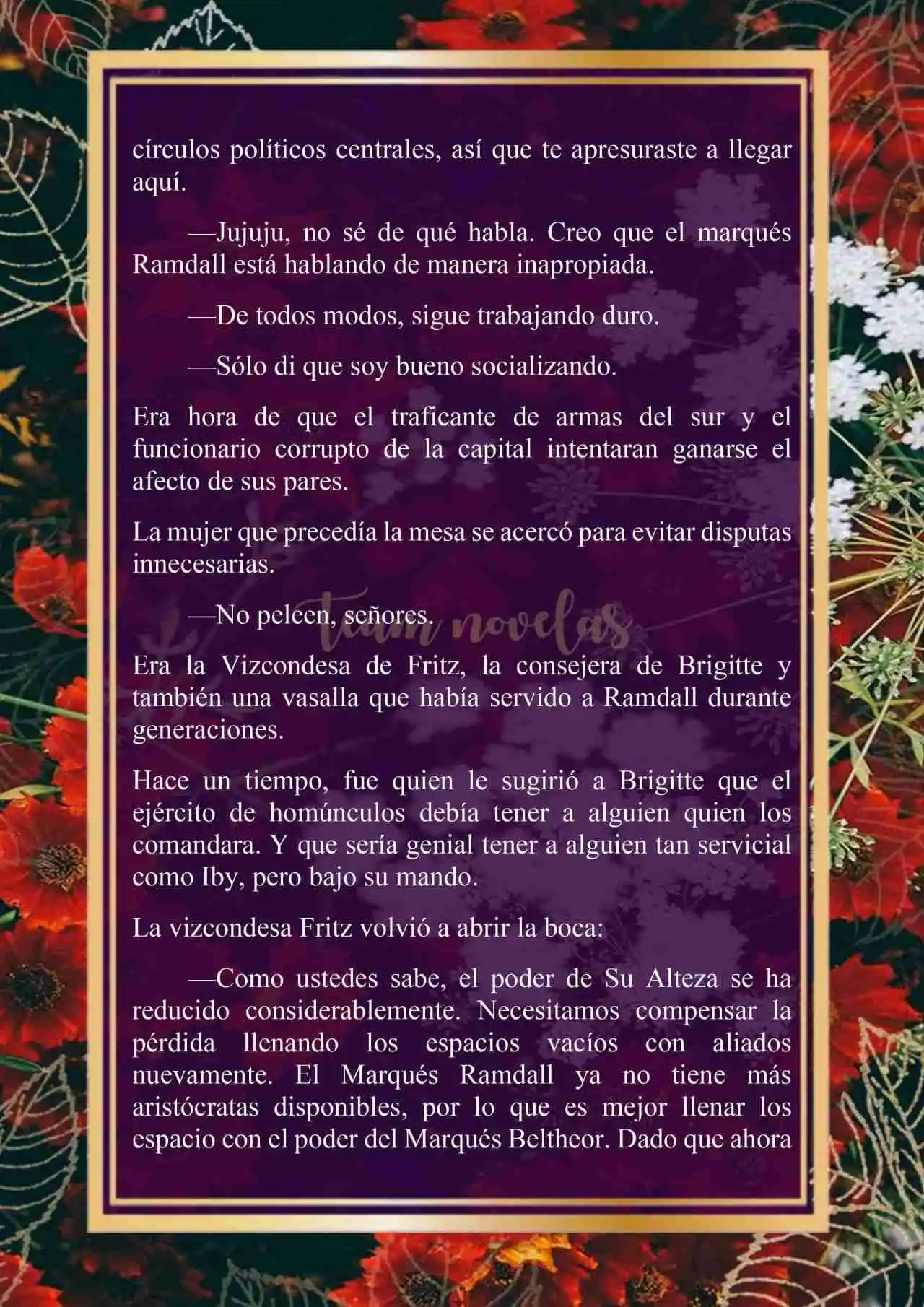 círculos políticos centrales, así que te apresuraste a llegar aquí.

—Jujuju, no sé de qué habla. Creo que el marqués Ramdall está hablando de manera inapropiada.

—De todos modos, sigue trabajando duro.

—Sólo di que soy bueno socializando.

Era hora de que el traficante de armas del sur y el funcionario corrupto de la capital intentaran ganarse el afecto de sus pares.

La mujer que precedía la mesa se acercó para evitar disputas innecesarias.

—No peleen, señores.

team novelas

Era la Vizcondesa de Fritz, la consejera de Brigitte y también una vasalla que había servido a Ramdall durante generaciones.

Hace un tiempo, fue quien le sugirió a Brigitte que el ejército de homúnculos debía tener a alguien quien los comandara. Y que sería genial tener a alguien tan servicial como Iby, pero bajo su mando.

La vizcondesa Fritz volvió a abrir la boca:

—Como ustedes sabe, el poder de Su Alteza se ha reducido considerablemente. Necesitamos compensar la pérdida llenando los espacios vacíos con aliados nuevamente. El Marqués Ramdall ya no tiene más aristócratas disponibles, por lo que es mejor llenar los espacio con el poder del Marqués Beltheor. Dado que ahora